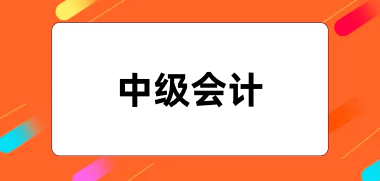 中级会计